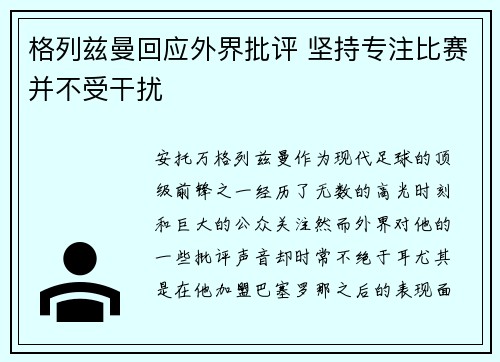 格列兹曼回应外界批评 坚持专注比赛并不受干扰

安托万格列兹曼作为现代足球的顶级前锋之一经历了无数的高光时刻和巨大的公众关注然而外界对他的一些批评声音却时常不绝于耳尤其是在他加盟巴塞罗那之后的表现面